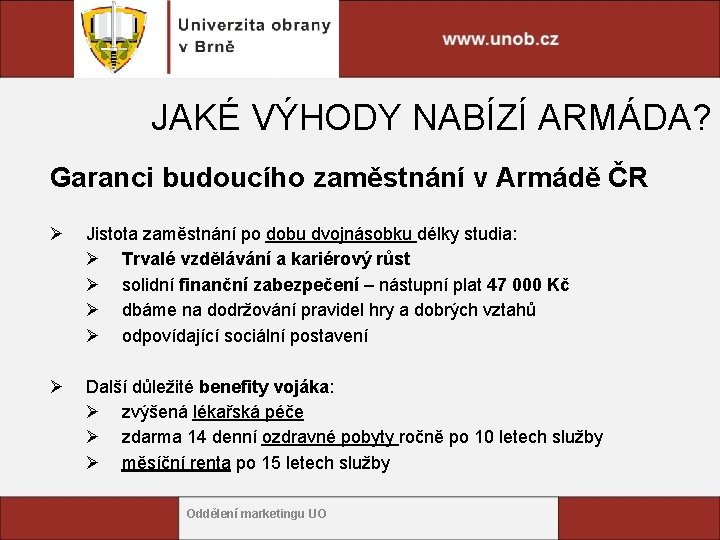 Univerzita obrany v Brně

www.unob.cz

JAKÉ VÝHODY NABÍZÍ ARMÁDA?

Garanci budoucího zaměstnání v Armádě ČR

➢ Jistota zaměstnání po dobu dvojnásobku délky studia:
➢ Trvalé vzdělávání a kariérový růst
➢ solidní finanční zabezpečení – nástupní plat 47 000 Kč
➢ dbáme na dodržování pravidel hry a dobrých vztahů
➢ odpovídající sociální postavení

➢ Další důležité benefity vojáka:
➢ zvýšená lékařská péče
➢ zdarma 14 denní ozdravné pobyty ročně po 10 letech služby
➢ měsíční renta po 15 letech služby

Oddělení marketingu UO